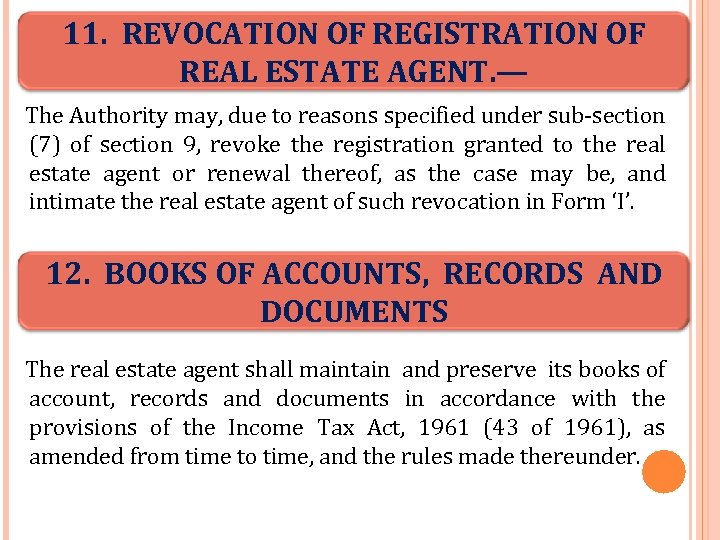 11. REVOCATION OF REGISTRATION OF REAL ESTATE AGENT.—

The Authority may, due to reasons specified under sub-section (7) of section 9, revoke the registration granted to the real estate agent or renewal thereof, as the case may be, and intimate the real estate agent of such revocation in Form 'I'.

12. BOOKS OF ACCOUNTS, RECORDS AND DOCUMENTS

The real estate agent shall maintain and preserve its books of account, records and documents in accordance with the provisions of the Income Tax Act, 1961 (43 of 1961), as amended from time to time, and the rules made thereunder.